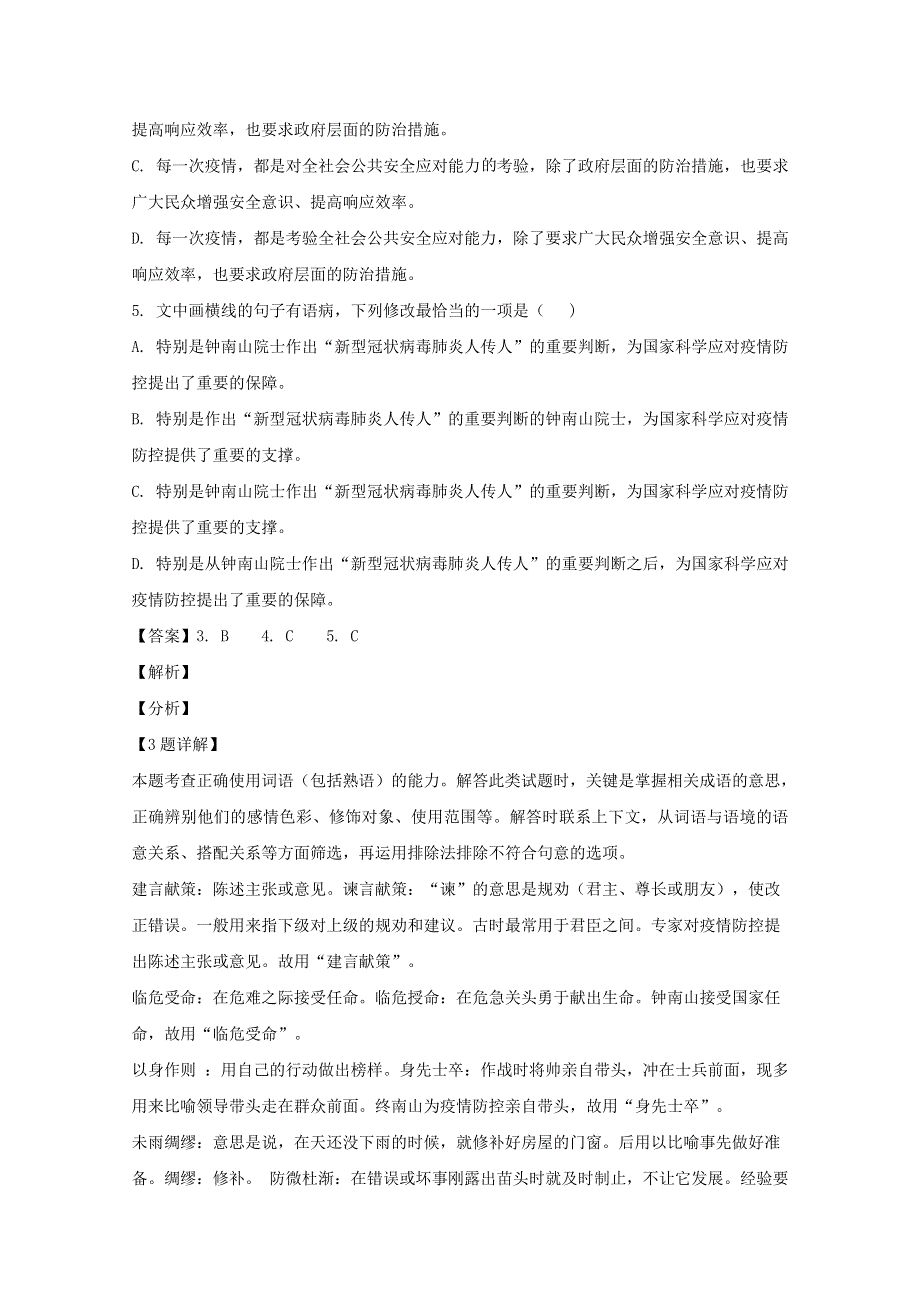 提高响应效率，也要求政府层面的防治措施。

C. 每一次疫情，都是对全社会公共安全应对能力的考验，除了政府层面的防治措施，也要求广大民众增强安全意识、提高响应效率。

D. 每一次疫情，都是考验全社会公共安全应对能力，除了要求广大民众增强安全意识、提高响应效率，也要求政府层面的防治措施。

5. 文中画横线的句子有语病，下列修改最恰当的一项是（    ）

A. 特别是钟南山院士作出“新型冠状病毒肺炎人传人”的重要判断，为国家科学应对疫情防控提出了重要的保障。

B. 特别是作出“新型冠状病毒肺炎人传人”的重要判断的钟南山院士，为国家科学应对疫情防控提供了重要的支撑。

C. 特别是钟南山院士作出“新型冠状病毒肺炎人传人”的重要判断，为国家科学应对疫情防控提供了重要的支撑。

D. 特别是从钟南山院士作出“新型冠状病毒肺炎人传人”的重要判断之后，为国家科学应对疫情防控提出了重要的保障。

【答案】3. B    4. C    5. C

【解析】

【分析】

【3题详解】

本题考查正确使用词语（包括熟语）的能力。解答此类试题时，关键是掌握相关成语的意思，正确辨别他们的感情色彩、修饰对象、使用范围等。解答时联系上下文，从词语与语境的语意关系、搭配关系等方面筛选，再运用排除法排除不符合句意的选项。

建言献策：陈述主张或意见。谏言献策：“谏”的意思是规劝（君主、尊长或朋友），使改正错误。一般用来指下级对上级的规劝和建议。古时最常用于君臣之间。专家对疫情防控提出陈述主张或意见。故用“建言献策”。

临危受命：在危难之际接受任命。临危授命：在危急关头勇于献出生命。钟南山接受国家任命，故用“临危受命”。

以身作则 ：用自己的行动做出榜样。身先士卒：作战时将帅亲自带头，冲在士兵前面，现多用来比喻领导带头走在群众前面。终南山为疫情防控亲自带头，故用“身先士卒”。

未雨绸缪：意思是说，在天还没下雨的时候，就修补好房屋的门窗。后用以比喻事先做好准备。绸缪：修补。 防微杜渐：在错误或坏事刚露出苗头时就及时制止，不让它发展。经验要